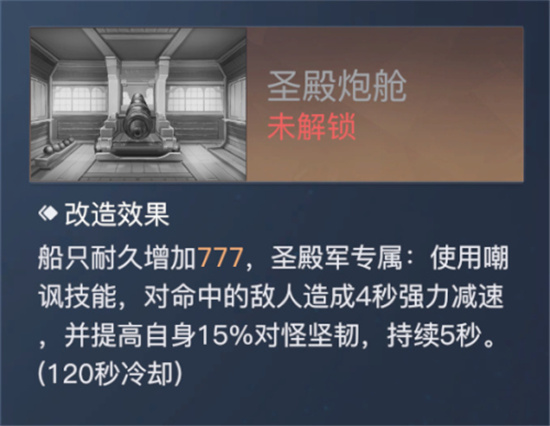 圣殿炮舱
未解锁

改造效果
船只耐久增加777，圣殿军专属：使用嘲讽技能，对命中的敌人造成4秒强力减速，并提高自身15%对怪坚韧，持续5秒。(120秒冷却)